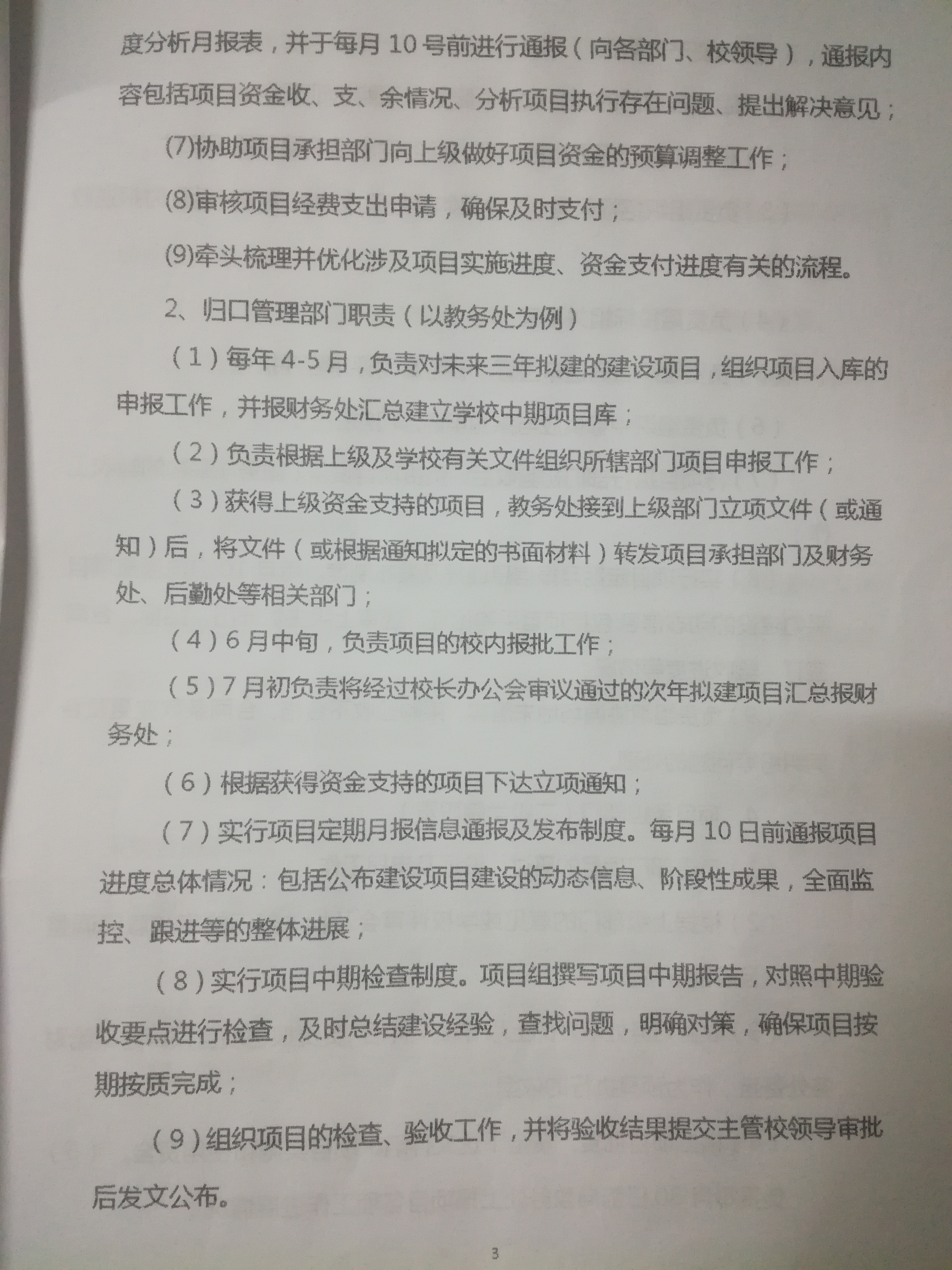 度分析月报表，并于每月 10 号前进行通报（向各部门、校领导），通报内容包括项目资金收、支、余情况、分析项目执行存在问题、提出解决意见；

(7)协助项目承担部门向上级做好项目资金的预算调整工作；

(8)审核项目经费支出申请，确保及时支付；

(9)牵头梳理并优化涉及项目实施进度、资金支付进度有关的流程。

2、归口管理部门职责（以教务处为例）

（1）每年 4-5 月，负责对未来三年拟建的建设项目，组织项目入库的申报工作，并报财务处汇总建立学校中期项目库；

（2）负责根据上级及学校有关文件组织所辖部门项目申报工作；

（3）获得上级资金支持的项目，教务处接到上级部门立项文件（或通知）后，将文件（或根据通知拟定的书面材料）转发项目承担部门及财务处、后勤处等相关部门；

（4）6 月中旬，负责项目的校内报批工作；

（5）7 月初负责将经过校长办公会审议通过的次年拟建项目汇总报财务处；

（6）根据获得资金支持的项目下达立项通知；

（7）实行项目定期月报信息通报及发布制度。每月 10 日前通报项目进度总体情况：包括公布建设项目建设的动态信息、阶段性成果，全面监控、跟进等的整体进展；

（8）实行项目中期检查制度。项目组撰写项目中期报告，对照中期验收要点进行检查，及时总结建设经验，查找问题，明确对策，确保项目按期按质完成；

（9）组织项目的检查、验收工作，并将验收结果提交主管校领导审批后发文公布。

3